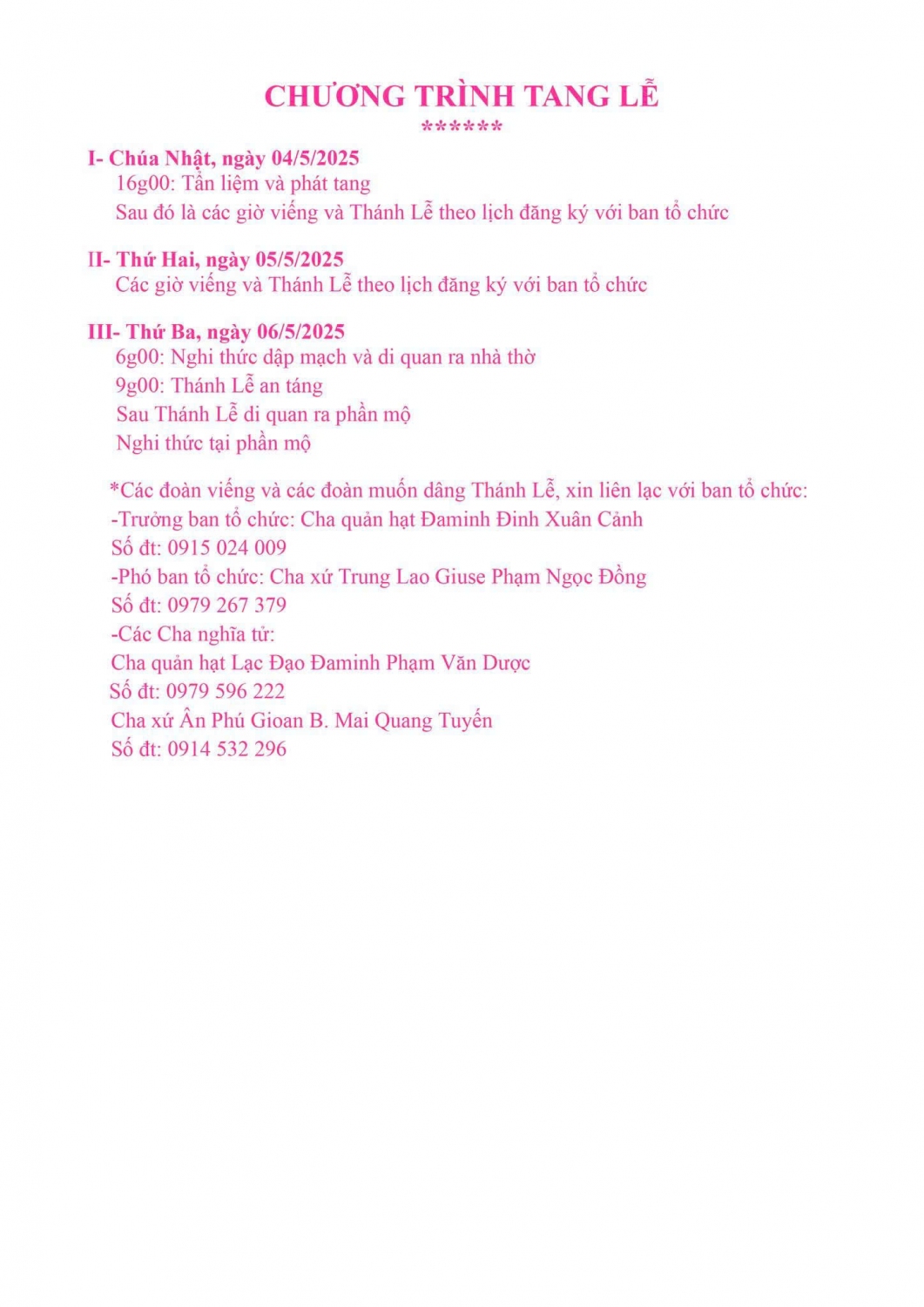 CHƯƠNG TRÌNH TANG LỄ
******

I- Chúa Nhật, ngày 04/5/2025
16g00: Tẩn liệm và phát tang
Sau đó là các giờ viếng và Thánh Lễ theo lịch đăng ký với ban tổ chức

II- Thứ Hai, ngày 05/5/2025
Các giờ viếng và Thánh Lễ theo lịch đăng ký với ban tổ chức

III- Thứ Ba, ngày 06/5/2025
6g00: Nghi thức dập mạch và di quan ra nhà thờ
9g00: Thánh Lễ an táng
Sau Thánh Lễ di quan ra phần mộ
Nghi thức tại phần mộ

*Các đoàn viếng và các đoàn muốn dâng Thánh Lễ, xin liên lạc với ban tổ chức:
-Trưởng ban tổ chức: Cha quản hạt Đaminh Đinh Xuân Cảnh
Số đt: 0915 024 009
-Phó ban tổ chức: Cha xứ Trung Lao Giuse Phạm Ngọc Đồng
Số đt: 0979 267 379
-Các Cha nghĩa tử:
Cha quản hạt Lạc Đạo Đaminh Phạm Văn Dược
Số đt: 0979 596 222
Cha xứ Ân Phú Gioan B. Mai Quang Tuyến
Số đt: 0914 532 296